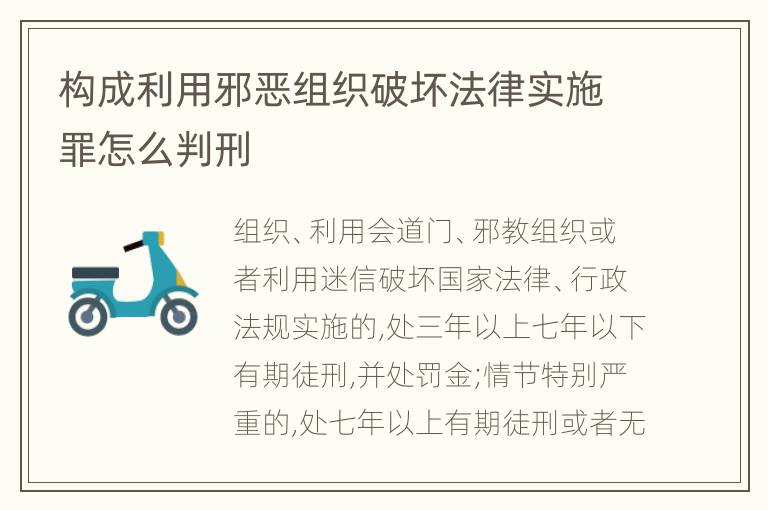 构成利用邪恶组织破坏法律实施罪怎么判刑

组织、利用会道门、邪教组织或者利用迷信破坏国家法律、行政法规实施的,处三年以上七年以下有期徒刑,并处罚金;情节特别严重的,处七年以上有期徒刑或者无